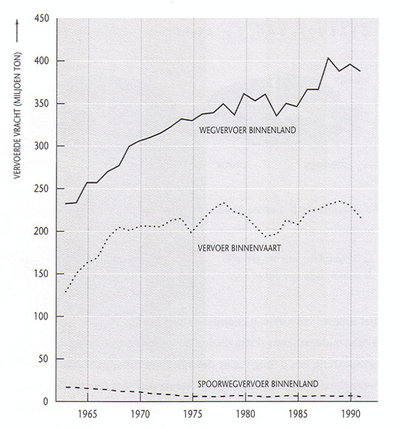 VERVOERDE VRACHT (MILJOEN TON)

450
400
350
300
250
200
150
100
50
0

WEGVERVOER BINNENLAND

VERVOER BINNENVAART

SPOORWEGVERVOER BINNENLAND

1965
1970
1975
1980
1985
1990